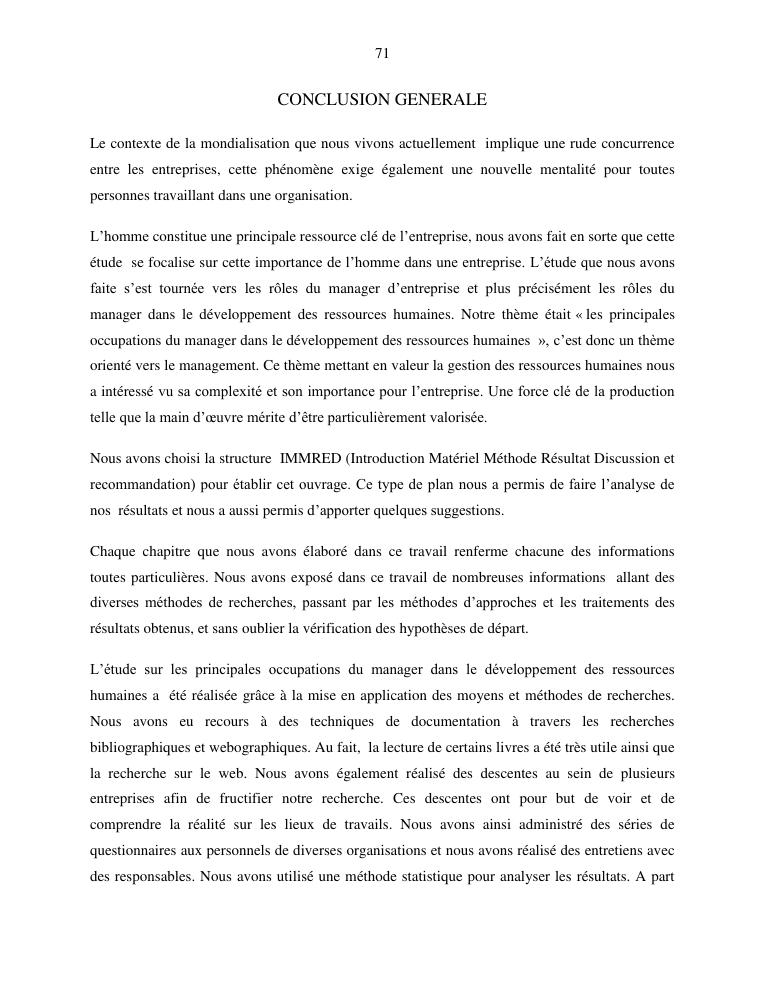 71

CONCLUSION GENERALE

Le contexte de la mondialisation que nous vivons actuellement implique une rude concurrence entre les entreprises, cette phénomène exige également une nouvelle mentalité pour toutes personnes travaillant dans une organisation.

L'homme constitue une principale ressource clé de l'entreprise, nous avons fait en sorte que cette étude se focalise sur cette importance de l'homme dans une entreprise. L'étude que nous avons faite s'est tournée vers les rôles du manager d'entreprise et plus précisément les rôles du manager dans le développement des ressources humaines. Notre thème était « les principales occupations du manager dans le développement des ressources humaines », c'est donc un thème orienté vers le management. Ce thème mettant en valeur la gestion des ressources humaines nous a intéressé vu sa complexité et son importance pour l'entreprise. Une force clé de la production telle que la main d'œuvre mérite d'être particulièrement valorisée.

Nous avons choisi la structure IMMRED (Introduction Matériel Méthode Résultat Discussion et recommandation) pour établir cet ouvrage. Ce type de plan nous a permis de faire l'analyse de nos résultats et nous a aussi permis d'apporter quelques suggestions.

Chaque chapitre que nous avons élaboré dans ce travail renferme chacune des informations toutes particulières. Nous avons exposé dans ce travail de nombreuses informations allant des diverses méthodes de recherches, passant par les méthodes d'approches et les traitements des résultats obtenus, et sans oublier la vérification des hypothèses de départ.

L'étude sur les principales occupations du manager dans le développement des ressources humaines a été réalisée grâce à la mise en application des moyens et méthodes de recherches. Nous avons eu recours à des techniques de documentation à travers les recherches bibliographiques et webographiques. Au fait, la lecture de certains livres a été très utile ainsi que la recherche sur le web. Nous avons également réalisé des descentes au sein de plusieurs entreprises afin de fructifier notre recherche. Ces descentes ont pour but de voir et de comprendre la réalité sur les lieux de travails. Nous avons ainsi administré des séries de questionnaires aux personnels de diverses organisations et nous avons réalisé des entretiens avec des responsables. Nous avons utilisé une méthode statistique pour analyser les résultats. A part